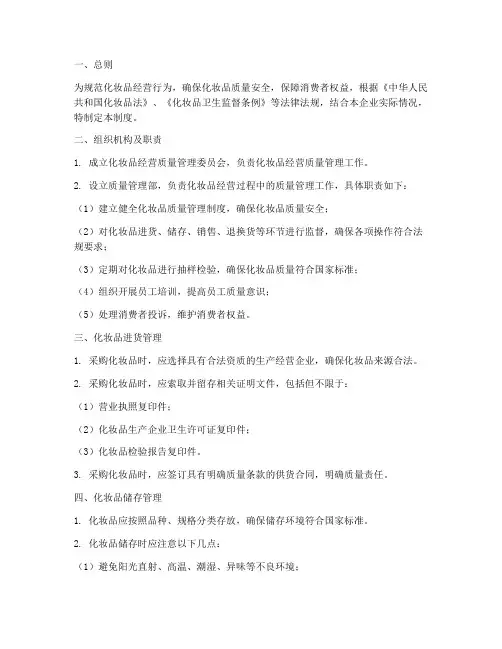 一、总则

为规范化妆品经营行为，确保化妆品质量安全，保障消费者权益，根据《中华人民共和国化妆品法》、《化妆品卫生监督条例》等法律法规，结合本企业实际情况，特制定本制度。

二、组织机构及职责

1. 成立化妆品经营质量管理委员会，负责化妆品经营质量管理工作。

2. 设立质量管理部，负责化妆品经营过程中的质量管理工作，具体职责如下：

（1）建立健全化妆品质量管理制度，确保化妆品质量安全；

（2）对化妆品进货、储存、销售、退换货等环节进行监督，确保各项操作符合法规要求；

（3）定期对化妆品进行抽样检验，确保化妆品质量符合国家标准；

（4）组织开展员工培训，提高员工质量意识；

（5）处理消费者投诉，维护消费者权益。

三、化妆品进货管理

1. 采购化妆品时，应选择具有合法资质的生产经营企业，确保化妆品来源合法。

2. 采购化妆品时，应索取并留存相关证明文件，包括但不限于：

（1）营业执照复印件；

（2）化妆品生产企业卫生许可证复印件；

（3）化妆品检验报告复印件。

3. 采购化妆品时，应签订具有明确质量条款的供货合同，明确质量责任。

四、化妆品储存管理

1. 化妆品应按照品种、规格分类存放，确保储存环境符合国家标准。

2. 化妆品储存时应注意以下几点：

（1）避免阳光直射、高温、潮湿、异味等不良环境；